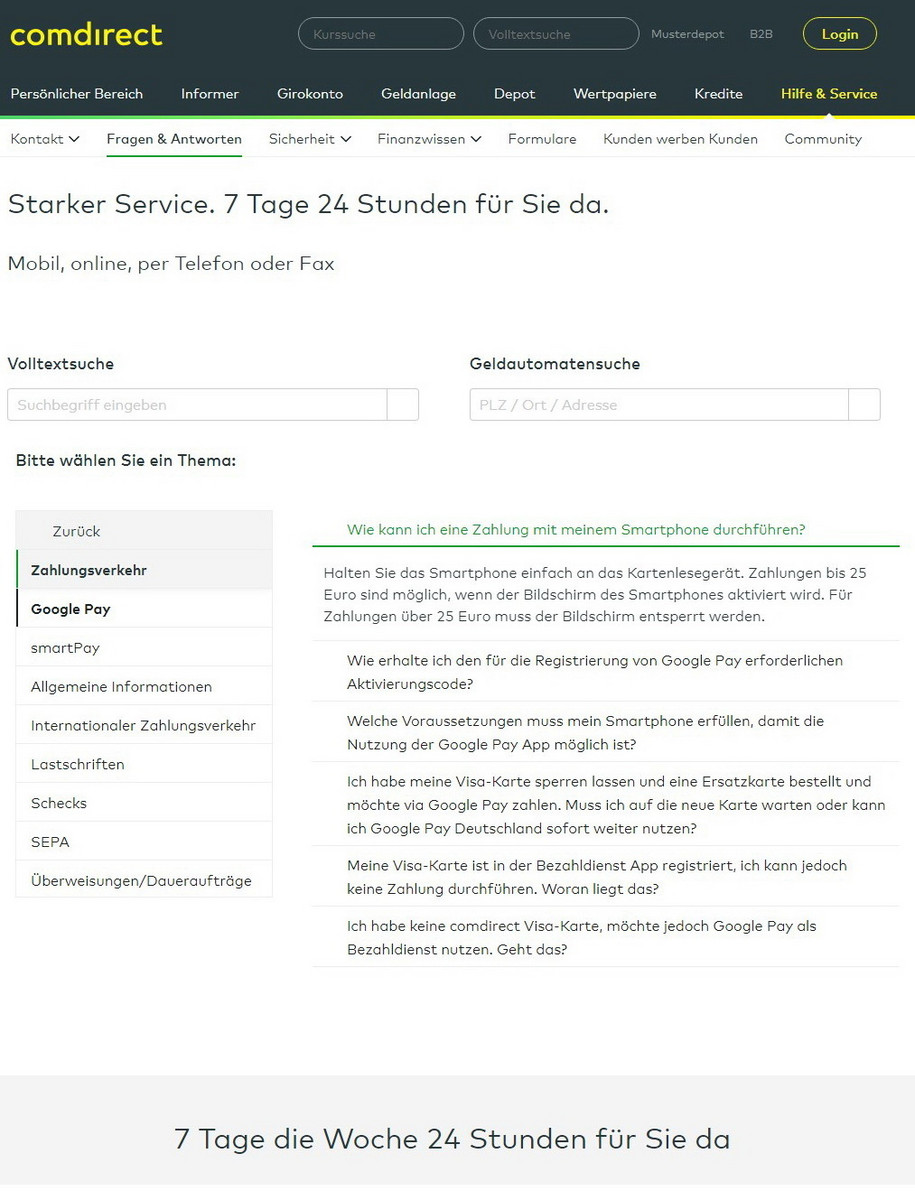 comdirect

Kurssuche

Volltextsuche

Musterdepot B2B Login

Persönlicher Bereich Informer Girokonto Geldanlage Depot Wertpapiere Kredite Hilfe & Service

Kontakt Fragen & Antworten Sicherheit Finanzwissen Formulare Kunden werben Kunden Community

Starker Service. 7 Tage 24 Stunden für Sie da.

Mobil, online, per Telefon oder Fax

Volltextsuche

Suchbegriff eingeben

Geldautomatensuche

PLZ / Ort / Adresse

Bitte wählen Sie ein Thema:

Zurück

Zahlungsverkehr

Google Pay

smartPay

Allgemeine Informationen

Internationaler Zahlungsverkehr

Lastschriften

Schecks

SEPA

Überweisungen/Daueraufträge

Wie kann ich eine Zahlung mit meinem Smartphone durchführen?

Halten Sie das Smartphone einfach an das Kartenlesegerät. Zahlungen bis 25 Euro sind möglich, wenn der Bildschirm des Smartphones aktiviert wird. Für Zahlungen über 25 Euro muss der Bildschirm entsperrt werden.

Wie erhalte ich den für die Registrierung von Google Pay erforderlichen Aktivierungscode?

Welche Voraussetzungen muss mein Smartphone erfüllen, damit die Nutzung der Google Pay App möglich ist?

Ich habe meine Visa-Karte sperren lassen und eine Ersatzkarte bestellt und möchte via Google Pay zahlen. Muss ich auf die neue Karte warten oder kann ich Google Pay Deutschland sofort weiter nutzen?

Meine Visa-Karte ist in der Bezahldienst App registriert, ich kann jedoch keine Zahlung durchführen. Woran liegt das?

Ich habe keine comdirect Visa-Karte, möchte jedoch Google Pay als Bezahldienst nutzen. Geht das?

7 Tage die Woche 24 Stunden für Sie da